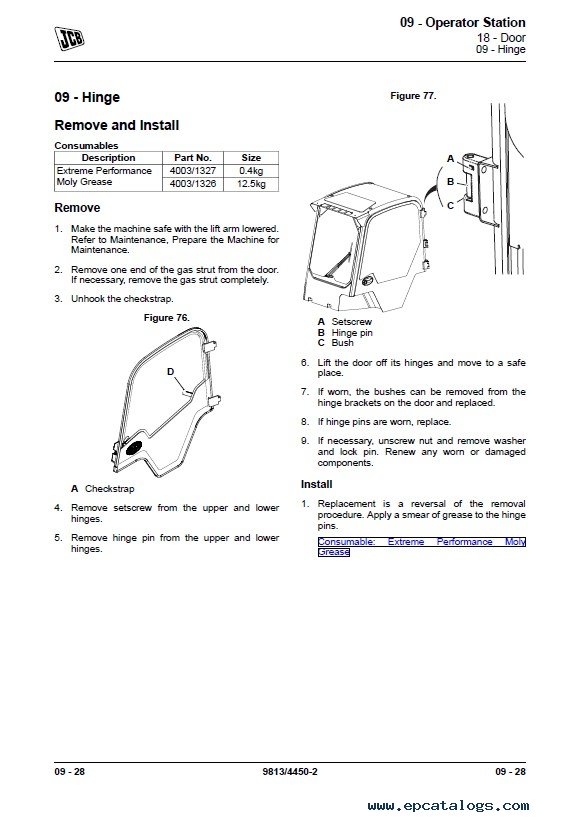 JCB

09 - Operator Station
18 - Door
09 - Hinge

09 - Hinge

Remove and Install

Consumables

| Description | Part No. | Size |
|---|---|---|
| Extreme Performance Moly Grease | 4003/1327 | 0.4kg |
| | 4003/1326 | 12.5kg |

Remove

1. Make the machine safe with the lift arm lowered. Refer to Maintenance, Prepare the Machine for Maintenance.

2. Remove one end of the gas strut from the door. If necessary, remove the gas strut completely.

3. Unhook the checkstrap.

Figure 76.

D

A Checkstrap

4. Remove setscrew from the upper and lower hinges.

5. Remove hinge pin from the upper and lower hinges.

Figure 77.

A
B
C

A Setscrew
B Hinge pin
C Bush

6. Lift the door off its hinges and move to a safe place.

7. If worn, the bushes can be removed from the hinge brackets on the door and replaced.

8. If hinge pins are worn, replace.

9. If necessary, unscrew nut and remove washer and lock pin. Renew any worn or damaged components.

Install

1. Replacement is a reversal of the removal procedure. Apply a smear of grease to the hinge pins.

Consumable: Extreme Performance Moly Grease

09 - 28    9813/4450-2    09 - 28

www.epcatalogs.com